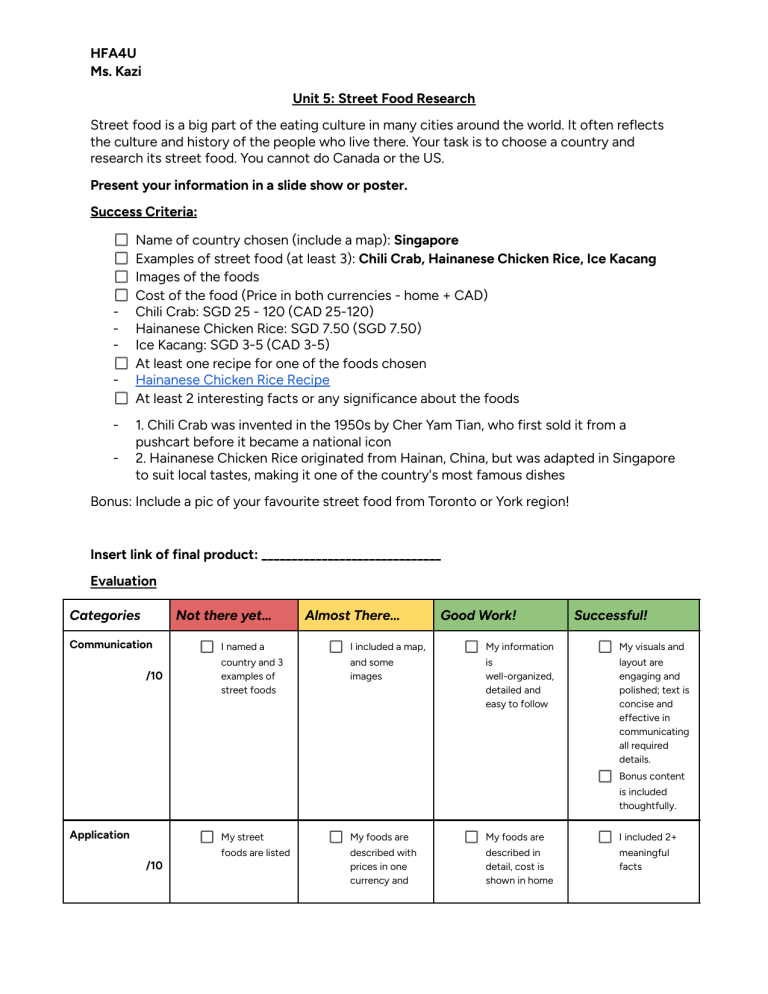 HFA4U
Ms. Kazi

Unit 5: Street Food Research

Street food is a big part of the eating culture in many cities around the world. It often reflects the culture and history of the people who live there. Your task is to choose a country and research its street food. You cannot do Canada or the US.

Present your information in a slide show or poster.

Success Criteria:

☐ Name of country chosen (include a map): Singapore
☐ Examples of street food (at least 3): Chili Crab, Hainanese Chicken Rice, Ice Kacang
☐ Images of the foods
☐ Cost of the food (Price in both currencies - home + CAD)
- Chili Crab: SGD 25 - 120 (CAD 25-120)
- Hainanese Chicken Rice: SGD 7.50 (SGD 7.50)
- Ice Kacang: SGD 3-5 (CAD 3-5)
☐ At least one recipe for one of the foods chosen
- Hainanese Chicken Rice Recipe
☐ At least 2 interesting facts or any significance about the foods
- 1. Chili Crab was invented in the 1950s by Cher Yam Tian, who first sold it from a pushcart before it became a national icon
- 2. Hainanese Chicken Rice originated from Hainan, China, but was adapted in Singapore to suit local tastes, making it one of the country's most famous dishes

Bonus: Include a pic of your favourite street food from Toronto or York region!

Insert link of final product: ___________________________

Evaluation

| Categories | Not there yet... | Almost There... | Good Work! | Successful! |
|---|---|---|---|---|
| Communication /10 | ☐ I named a country and 3 examples of street foods | ☐ I included a map, and some images | ☐ My information is well-organized, detailed and easy to follow | ☐ My visuals and layout are engaging and polished; text is concise and effective in communicating all required details. ☐ Bonus content is included thoughtfully. |
| Application /10 | ☐ My street foods are listed | ☐ My foods are described with prices in one currency and | ☐ My foods are described in detail, cost is shown in home | ☐ I included 2+ meaningful facts |